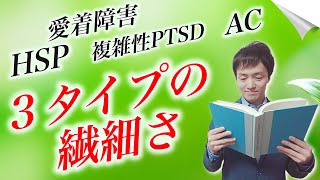 愛着障害
HSP　複雑性PTSD　AC

３タイプの
繊細さ